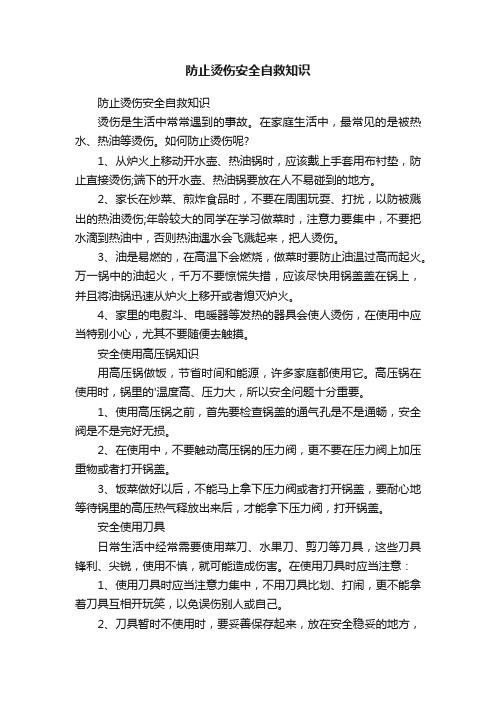 防止烫伤安全自救知识

防止烫伤安全自救知识

烫伤是生活中常常遇到的事故。在家庭生活中，最常见的是被热水、热油等烫伤。如何防止烫伤呢?

1、从炉火上移动开水壶、热油锅时，应该戴上手套用布衬垫，防止直接烫伤;端下的开水壶、热油锅要放在人不易碰到的地方。

2、家长在炒菜、煎炸食品时，不要在周围玩耍、打扰，以防被溅出的热油烫伤;年龄较大的同学在学习做菜时，注意力要集中，不要把水滴到热油中，否则热油遇水会飞溅起来，把人烫伤。

3、油是易燃的，在高温下会燃烧，做菜时要防止油温过高而起火。万一锅中的油起火，千万不要惊慌失措，应该尽快用锅盖盖在锅上，并且将油锅迅速从炉火上移开或者熄灭炉火。

4、家里的电熨斗、电暖器等发热的器具会使人烫伤，在使用中应当特别小心，尤其不要随便去触摸。

安全使用高压锅知识

用高压锅做饭，节省时间和能源，许多家庭都使用它。高压锅在使用时，锅里的'温度高、压力大，所以安全问题十分重要。

1、使用高压锅之前，首先要检查锅盖的通气孔是不是通畅，安全阀是不是完好无损。

2、在使用中，不要触动高压锅的压力阀，更不要在压力阀上加压重物或者打开锅盖。

3、饭菜做好以后，不能马上拿下压力阀或者打开锅盖，要耐心地等待锅里的高压热气释放出来后，才能拿下压力阀，打开锅盖。

安全使用刀具

日常生活中经常需要使用菜刀、水果刀、剪刀等刀具，这些刀具锋利、尖锐，使用不慎，就可能造成伤害。在使用刀具时应当注意：

1、使用刀具时应当注意力集中，不用刀具比划、打闹，更不能拿着刀具互相开玩笑，以免误伤别人或自己。

2、刀具暂时不使用时，要妥善保存起来，放在安全稳妥的地方，